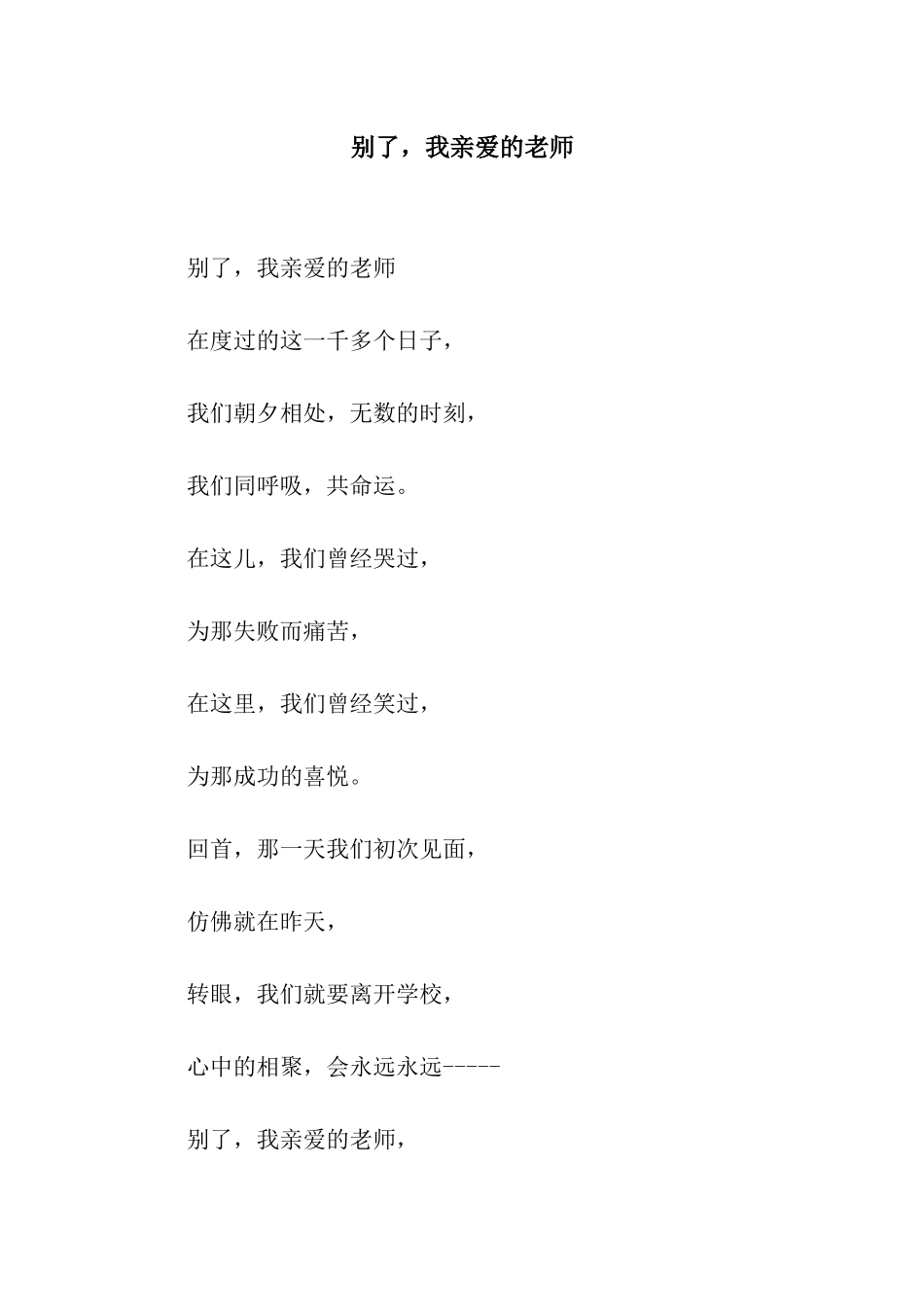 别了，我亲爱的老师

别了，我亲爱的老师

在度过的这一千多个日子，

我们朝夕相处，无数的时刻，

我们同呼吸，共命运。

在这儿，我们曾经哭过，

为那失败而痛苦，

在这里，我们曾经笑过，

为那成功的喜悦。

回首，那一天我们初次见面，

仿佛就在昨天，

转眼，我们就要离开学校，

心中的相聚，会永远永远-----

别了，我亲爱的老师，